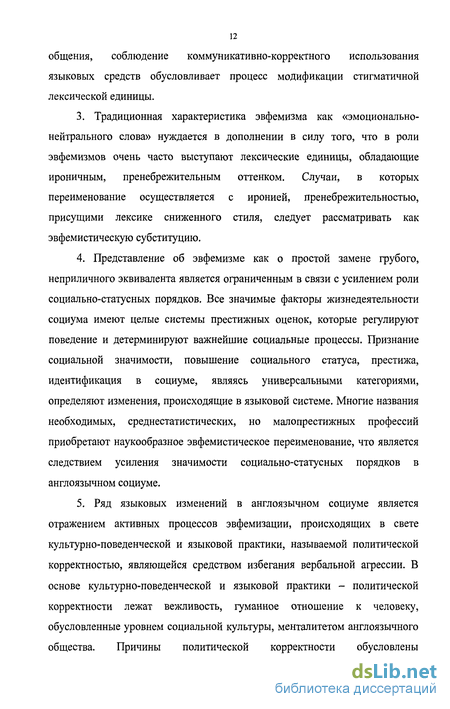 12

общения, соблюдение коммуникативно-корректного использования языковых средств обусловливает процесс модификации стигматичной лексической единицы.

3. Традиционная характеристика эвфемизма как «эмоционально-нейтрального слова» нуждается в дополнении в силу того, что в роли эвфемизмов очень часто выступают лексические единицы, обладающие ироничным, пренебрежительным оттенком. Случаи, в которых переименование осуществляется с иронией, пренебрежительностью, присущими лексике сниженного стиля, следует рассматривать как эвфемистическую субституцию.

4. Представление об эвфемизме как о простой замене грубого, неприличного эквивалента является ограниченным в связи с усилением роли социально-статусных порядков. Все значимые факторы жизнедеятельности социума имеют целые системы престижных оценок, которые регулируют поведение и детерминируют важнейшие социальные процессы. Признание социальной значимости, повышение социального статуса, престижа, идентификация в социуме, являясь универсальными категориями, определяют изменения, происходящие в языковой системе. Многие названия необходимых, среднестатистических, но малопрестижных профессий приобретают наукообразное эвфемистическое переименование, что является следствием усиления значимости социально-статусных порядков в англоязычном социуме.

5. Ряд языковых изменений в англоязычном социуме является отражением активных процессов эвфемизации, происходящих в свете культурно-поведенческой и языковой практики, называемой политической корректностью, являющейся средством избегания вербальной агрессии. В основе культурно-поведенческой и языковой практики – политической корректности лежат вежливость, гуманное отношение к человеку, обусловленные уровнем социальной культуры, менталитетом англоязычного общества. Причины политической корректности обусловлены

dsLib.net
библиотека диссертаций